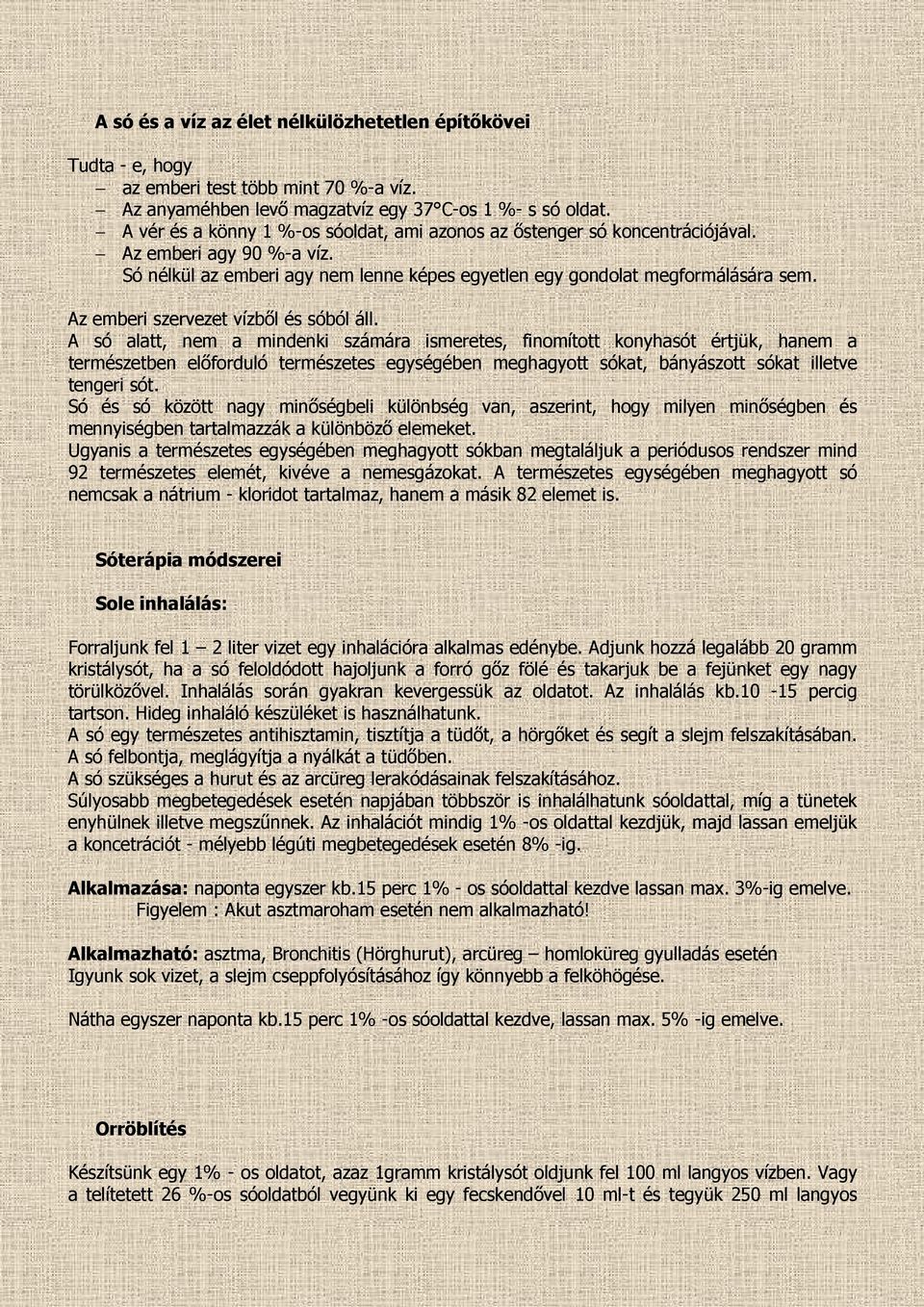 A só és a víz az élet nélkülözhetetlen építőkövei

Tudta - e, hogy
– az emberi test több mint 70 %-a víz.
– Az anyaméhben levő magzatvíz egy 37°C-os 1 %- s só oldat.
– A vér és a könny 1 %-os sóoldat, ami azonos az őstenger só koncentrációjával.
– Az emberi agy 90 %-a víz.
Só nélkül az emberi agy nem lenne képes egyetlen egy gondolat megformálására sem.

Az emberi szervezet vízből és sóból áll.
A só alatt, nem a mindenki számára ismeretes, finomított konyhasót értjük, hanem a természetben előforduló természetes egységében meghagyott sókat, bányászott sókat illetve tengeri sót.
Só és só között nagy minőségbeli különbség van, aszerint, hogy milyen minőségben és mennyiségben tartalmazzák a különböző elemeket.
Ugyanis a természetes egységében meghagyott sókban megtaláljuk a periódusos rendszer mind 92 természetes elemét, kivéve a nemesgázokat. A természetes egységében meghagyott só nemcsak a nátrium - kloridot tartalmaz, hanem a másik 82 elemet is.

Sóterápia módszerei

Sole inhalálás:

Forraljunk fel 1 – 2 liter vizet egy inhalációra alkalmas edénybe. Adjunk hozzá legalább 20 gramm kristálysót, ha a só feloldódott hajoljunk a forró gőz fölé és takarjuk be a fejünket egy nagy törülközővel. Inhalálás során gyakran kevergessük az oldatot. Az inhalálás kb.10 -15 percig tartson. Hideg inhaláló készüléket is használhatunk.
A só egy természetes antihisztamin, tisztítja a tüdőt, a hörgőket és segít a slejm felszakításában.
A só felbontja, meglágyítja a nyálkát a tüdőben.
A só szükséges a hurut és az arcüreg lerakódásainak felszakításához.
Súlyosabb megbetegedések esetén napjában többször is inhalálhatunk sóoldattal, míg a tünetek enyhülnek illetve megszűnnek. Az inhalációt mindig 1% -os oldattal kezdjük, majd lassan emeljük a koncetrációt - mélyebb légúti megbetegedések esetén 8% -ig.

Alkalmazása: naponta egyszer kb.15 perc 1% - os sóoldattal kezdve lassan max. 3%-ig emelve.
Figyelem : Akut asztmaroham esetén nem alkalmazható!

Alkalmazható: asztma, Bronchitis (Hörghurut), arcüreg – homloküreg gyulladás esetén
Igyunk sok vizet, a slejm cseppfolyósításához így könnyebb a felköhögése.

Nátha egyszer naponta kb.15 perc 1% -os sóoldattal kezdve, lassan max. 5% -ig emelve.

Orröblítés

Készítsünk egy 1% - os oldatot, azaz 1gramm kristálysót oldjunk fel 100 ml langyos vízben. Vagy a telítetett 26 %-os sóoldatból vegyünk ki egy fecskendővel 10 ml-t és tegyük 250 ml langyos